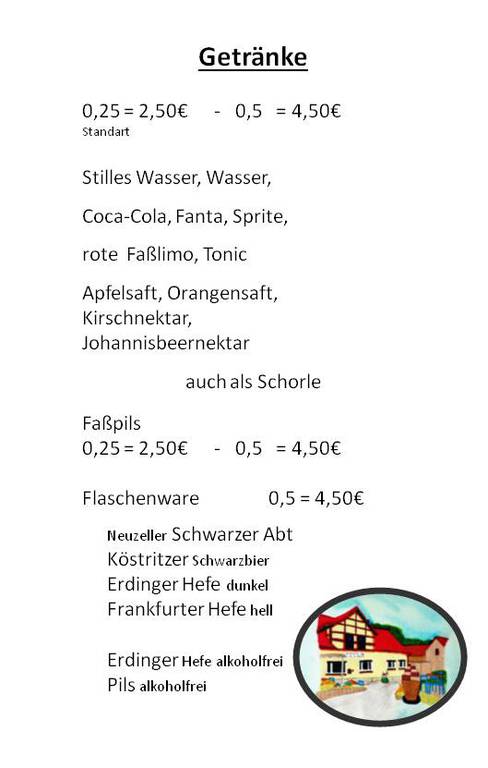 Getränke

0,25 = 2,50€ - 0,5 = 4,50€
Standart

Stilles Wasser, Wasser,

Coca-Cola, Fanta, Sprite,

rote Faßlimo, Tonic

Apfelsaft, Orangensaft, Kirschnektar, Johannisbeernektar

auch als Schorle

Faßpils
0,25 = 2,50€ - 0,5 = 4,50€

Flaschenware 0,5 = 4,50€

Neuzeller Schwarzer Abt
Köstritzer Schwarzbier
Erdinger Hefe dunkel
Frankfurter Hefe hell

Erdinger Hefe alkoholfrei
Pils alkoholfrei